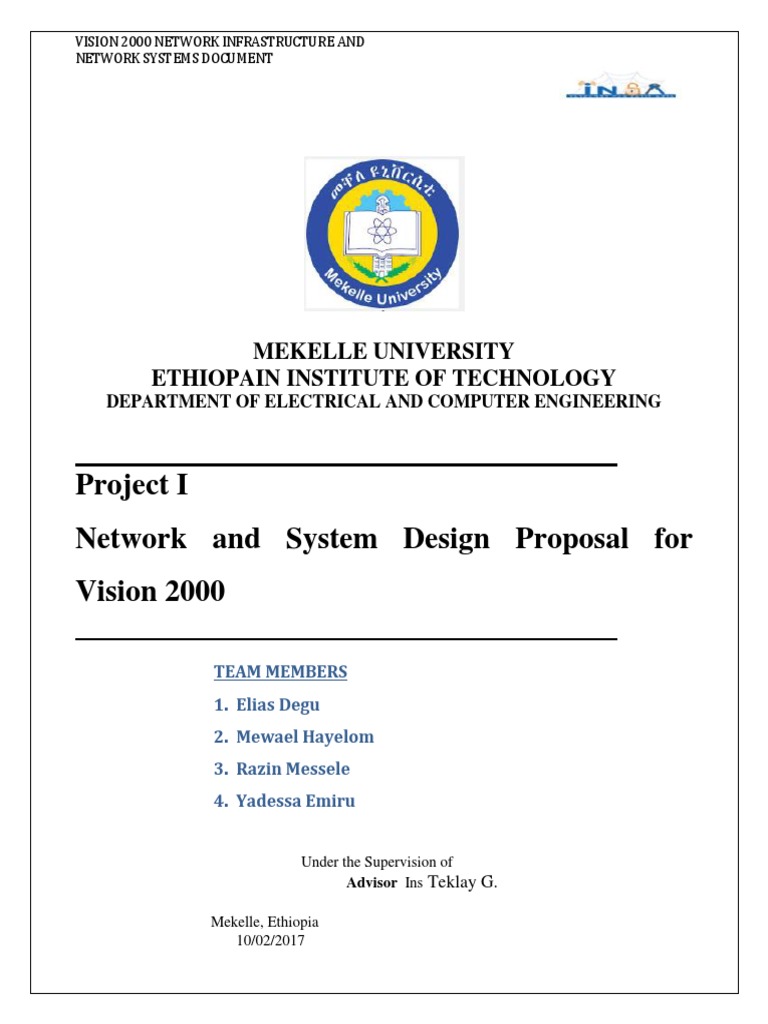 VISION 2000 NETWORK INFRASTRUCTURE AND NETWORK SYSTEMS DOCUMENT

INSA

መቐለ ዩኒቨርሲቲ
Mekelle University

MEKELLE UNIVERSITY
ETHIOPAIN INSTITUTE OF TECHNOLOGY
DEPARTMENT OF ELECTRICAL AND COMPUTER ENGINEERING

Project I

Network and System Design Proposal for Vision 2000

TEAM MEMBERS

1. Elias Degu
2. Mewael Hayelom
3. Razin Messele
4. Yadessa Emiru

Under the Supervision of
Advisor Ins Teklay G.

Mekelle, Ethiopia
10/02/2017